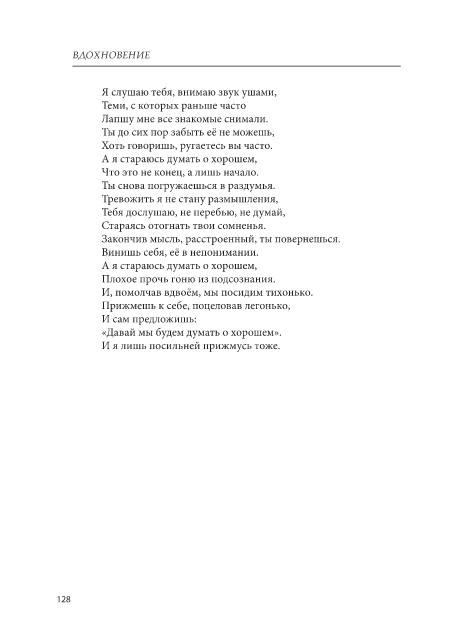 ВДОХНОВЕНИЕ

Я слушаю тебя, внимаю звук ушами,
Теми, с которых раньше часто
Лапшу мне все знакомые снимали.
Ты до сих пор забыть её не можешь,
Хоть говоришь, ругаетесь вы часто.
А я стараюсь думать о хорошем,
Что это не конец, а лишь начало.
Ты снова погружаешься в раздумья.
Тревожить я не стану размышления,
Тебя дослушаю, не перебью, не думай,
Стараясь отогнать твои сомненья.
Закончив мысль, расстроенный, ты повернешься.
Винишь себя, её в непонимании.
А я стараюсь думать о хорошем,
Плохое прочь гоню из подсознания.
И, помолчав вдвоём, мы посидим тихонько.
Прижмешь к себе, поцеловав легонько,
И сам предложишь:
«Давай мы будем думать о хорошем».
И я лишь посильней прижмусь тоже.

128